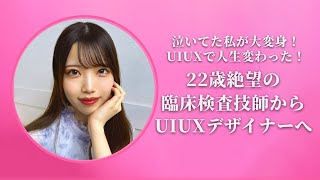 泣いてた私が大変身！
UIUXで人生変わった！

22歳絶望の
臨床検査技師から
UIUXデザイナーへ